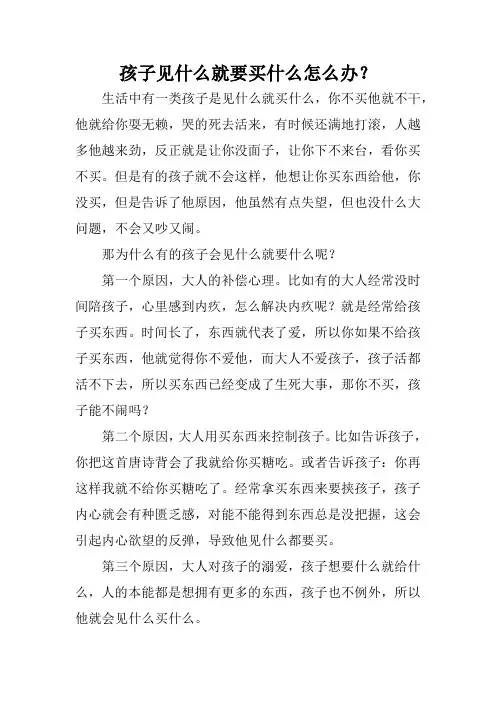 孩子见什么就要买什么怎么办？

生活中有一类孩子是见什么就买什么，你不买他就不干，他就给你耍无赖，哭的死去活来，有时候还满地打滚，人越多他越来劲，反正就是让你没面子，让你下不来台，看你买不买。但是有的孩子就不会这样，他想让你买东西给他，你没买，但是告诉了他原因，他虽然有点失望，但也没什么大问题，不会又吵又闹。

那为什么有的孩子会见什么就要什么呢？

第一个原因，大人的补偿心理。比如有的大人经常没时间陪孩子，心里感到内疚，怎么解决内疚呢？就是经常给孩子买东西。时间长了，东西就代表了爱，所以你如果不给孩子买东西，他就觉得你不爱他，而大人不爱孩子，孩子活都活不下去，所以买东西已经变成了生死大事，那你不买，孩子能不闹吗？

第二个原因，大人用买东西来控制孩子。比如告诉孩子，你把这首唐诗背会了我就给你买糖吃。或者告诉孩子：你再这样我就不给你买糖吃了。经常拿买东西来要挟孩子，孩子内心就会有种匮乏感，对能不能得到东西总是没把握，这会引起内心欲望的反弹，导致他见什么都要买。

第三个原因，大人对孩子的溺爱，孩子想要什么就给什么，人的本能都是想拥有更多的东西，孩子也不例外，所以他就会见什么买什么。